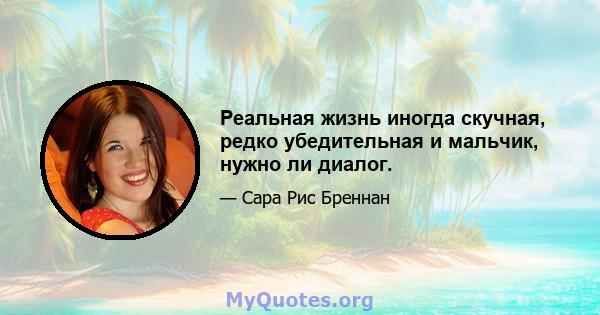 Реальная жизнь иногда скучная, редко убедительная и мальчик, нужно ли диалог.

— Сара Рис Бреннан

MyQuotes.org